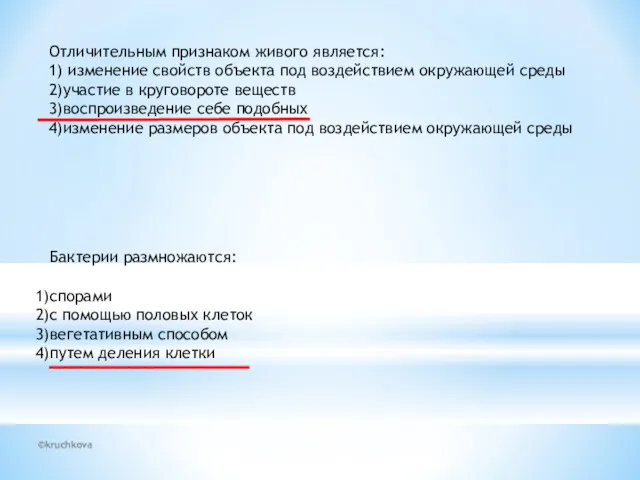 Отличительным признаком живого является:
1) изменение свойств объекта под воздействием окружающей среды
2)участие в круговороте веществ
3)воспроизведение себе подобных
4)изменение размеров объекта под воздействием окружающей среды

Бактерии размножаются:

1)спорами
2)с помощью половых клеток
3)вегетативным способом
4)путем деления клетки

©kruchkova